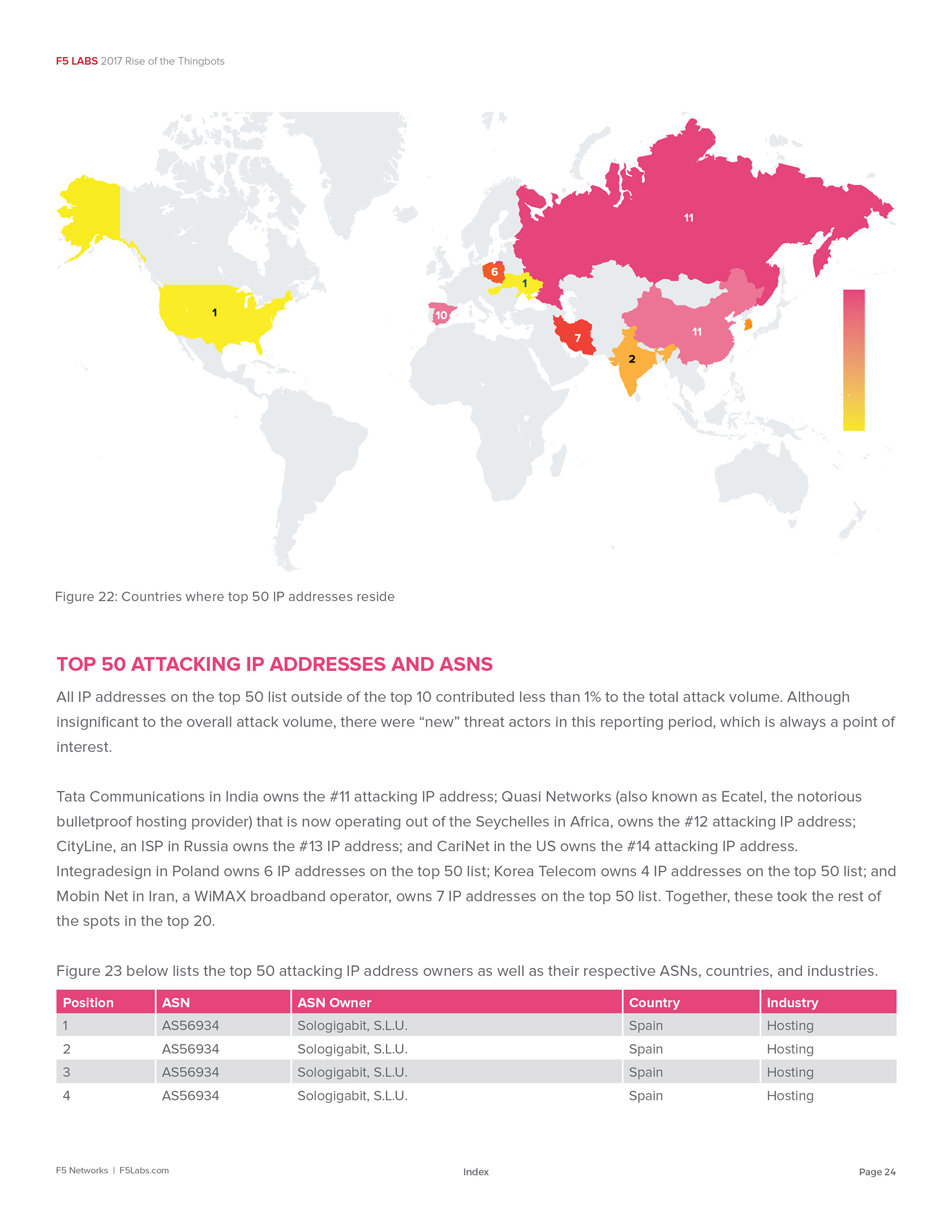 F5 LABS 2017 Rise of the Thingbots

11

6

1

1

10

7

11

2

Figure 22: Countries where top 50 IP addresses reside

TOP 50 ATTACKING IP ADDRESSES AND ASNS

All IP addresses on the top 50 list outside of the top 10 contributed less than 1% to the total attack volume. Although insignificant to the overall attack volume, there were "new" threat actors in this reporting period, which is always a point of interest.

Tata Communications in India owns the #11 attacking IP address; Quasi Networks (also known as Ecatel, the notorious bulletproof hosting provider) that is now operating out of the Seychelles in Africa, owns the #12 attacking IP address; CityLine, an ISP in Russia owns the #13 IP address; and CariNet in the US owns the #14 attacking IP address. Integradesign in Poland owns 6 IP addresses on the top 50 list; Korea Telecom owns 4 IP addresses on the top 50 list; and Mobin Net in Iran, a WiMAX broadband operator, owns 7 IP addresses on the top 50 list. Together, these took the rest of the spots in the top 20.

Figure 23 below lists the top 50 attacking IP address owners as well as their respective ASNs, countries, and industries.

| Position | ASN | ASN Owner | Country | Industry |
|---|---|---|---|---|
| 1 | AS56934 | Sologigabit, S.L.U. | Spain | Hosting |
| 2 | AS56934 | Sologigabit, S.L.U. | Spain | Hosting |
| 3 | AS56934 | Sologigabit, S.L.U. | Spain | Hosting |
| 4 | AS56934 | Sologigabit, S.L.U. | Spain | Hosting |

F5 Networks | F5Labs.com

Index

Page 24